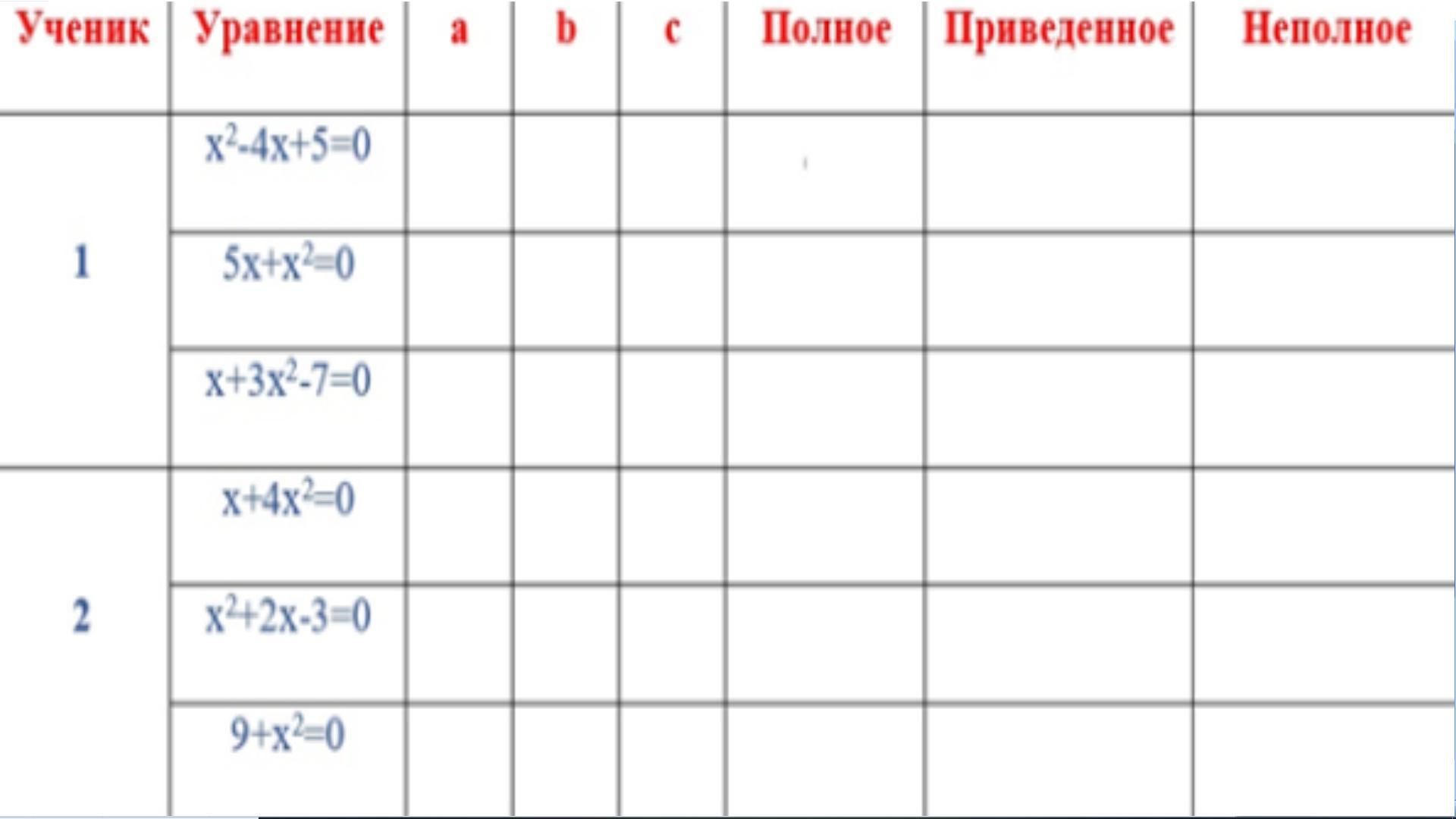 | Ученик | Уравнение | a | b | c | Полное | Приведенное | Неполное |
|---|---|---|---|---|---|---|---|
| 1 | $x^2-4x+5=0$ | | | | | | |
| | $5x+x^2=0$ | | | | | | |
| | $x+3x^2-7=0$ | | | | | | |
| 2 | $x+4x^2=0$ | | | | | | |
| | $x^2+2x-3=0$ | | | | | | |
| | $9+x^2=0$ | | | | | | |